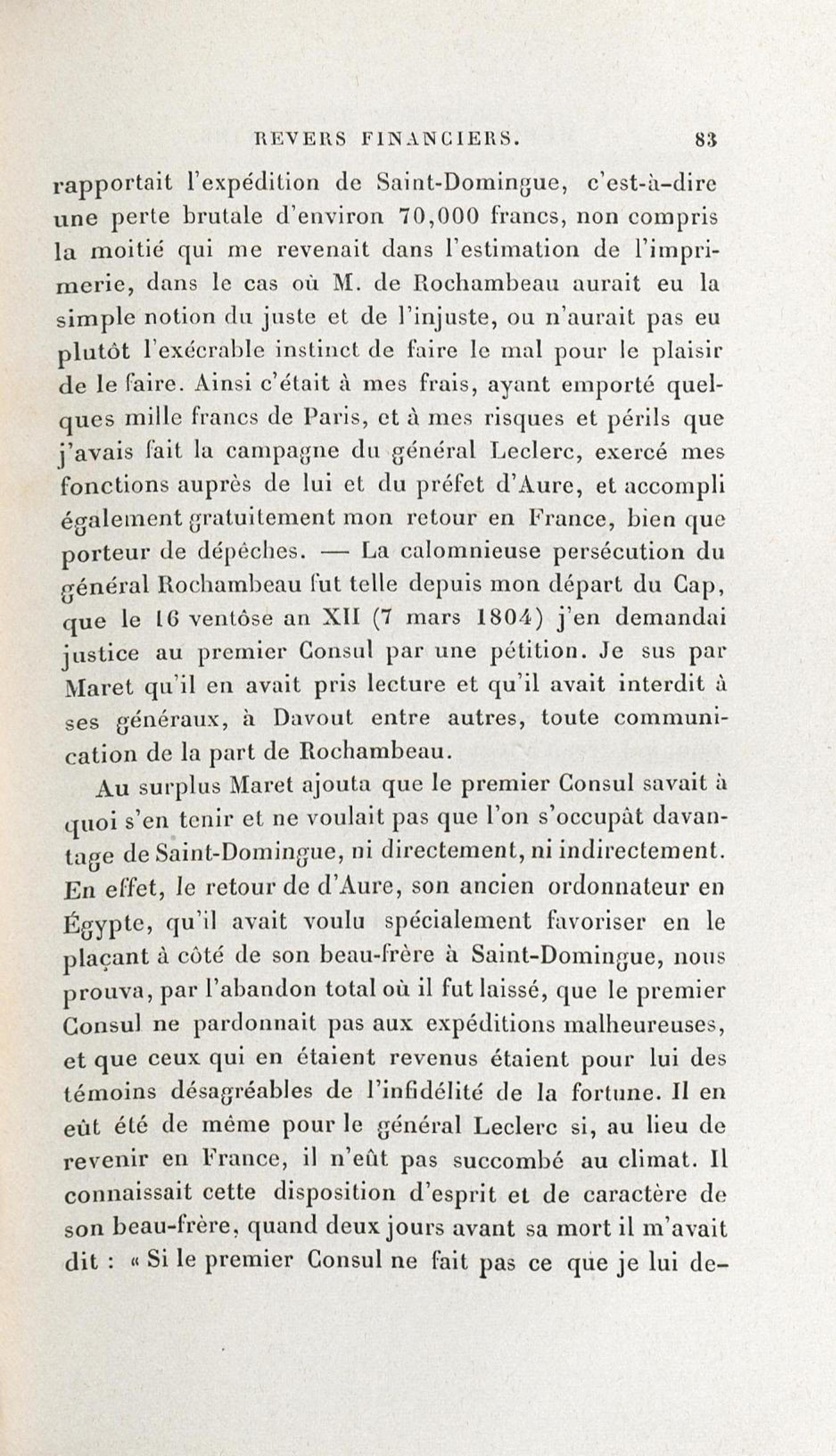 REVERS FINANCIERS. 83

rapportait l'expédition de Saint-Domingue, c'est-à-dire une perte brutale d'environ 70,000 francs, non compris la moitié qui me revenait dans l'estimation de l'imprimerie, dans le cas où M. de Rochambeau aurait eu la simple notion du juste et de l'injuste, ou n'aurait pas eu plutôt l'exécrable instinct de faire le mal pour le plaisir de le faire. Ainsi c'était à mes frais, ayant emporté quelques mille francs de Paris, et à mes risques et périls que j'avais fait la campagne du général Leclerc, exercé mes fonctions auprès de lui et du préfet d'Aure, et accompli également gratuitement mon retour en France, bien que porteur de dépêches. — La calomnieuse persécution du général Rochambeau fut telle depuis mon départ du Cap, que le 16 ventôse an XII (7 mars 1804) j'en demandai justice au premier Consul par une pétition. Je sus par Maret qu'il en avait pris lecture et qu'il avait interdit à ses généraux, à Davout entre autres, toute communication de la part de Rochambeau.

Au surplus Maret ajouta que le premier Consul savait à quoi s'en tenir et ne voulait pas que l'on s'occupât davantage de Saint-Domingue, ni directement, ni indirectement. En effet, le retour de d'Aure, son ancien ordonnateur en Égypte, qu'il avait voulu spécialement favoriser en le plaçant à côté de son beau-frère à Saint-Domingue, nous prouva, par l'abandon total où il fut laissé, que le premier Consul ne pardonnait pas aux expéditions malheureuses, et que ceux qui en étaient revenus étaient pour lui des témoins désagréables de l'infidélité de la fortune. Il en eût été de même pour le général Leclerc si, au lieu de revenir en France, il n'eût pas succombé au climat. Il connaissait cette disposition d'esprit et de caractère de son beau-frère, quand deux jours avant sa mort il m'avait dit : « Si le premier Consul ne fait pas ce que je lui de-